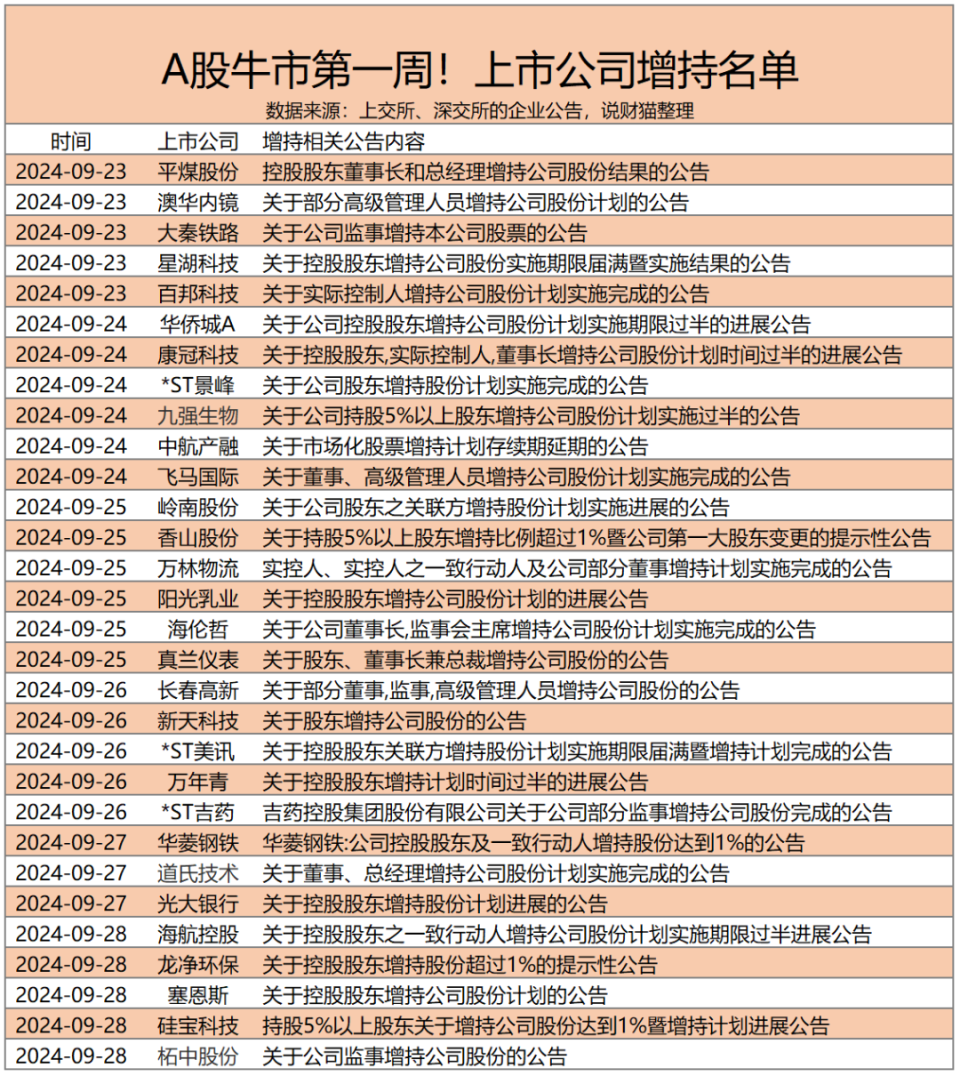 A股牛市第一周！上市公司增持名单
数据来源：上交所、深交所的企业公告，说财猫整理

| 时间 | 上市公司 | 增持相关公告内容 |
|---|---|---|
| 2024-09-23 | 平煤股份 | 控股股东董事长和总经理增持公司股份结果的公告 |
| 2024-09-23 | 澳华内镜 | 关于部分高级管理人员增持公司股份计划的公告 |
| 2024-09-23 | 大秦铁路 | 关于公司监事增持本公司股票的公告 |
| 2024-09-23 | 星湖科技 | 关于控股股东增持公司股份实施期限届满暨实施结果的公告 |
| 2024-09-23 | 百邦科技 | 关于实际控制人增持公司股份计划实施完成的公告 |
| 2024-09-24 | 华侨城A | 关于公司控股股东增持公司股份计划实施期限过半的进展公告 |
| 2024-09-24 | 康冠科技 | 关于控股股东,实际控制人,董事长增持公司股份计划时间过半的进展公告 |
| 2024-09-24 | *ST景峰 | 关于公司股东增持股份计划实施完成的公告 |
| 2024-09-24 | 九强生物 | 关于公司持股5%以上股东增持公司股份计划实施过半的公告 |
| 2024-09-24 | 中航产融 | 关于市场化股票增持计划存续期延期的公告 |
| 2024-09-24 | 飞马国际 | 关于董事、高级管理人员增持公司股份计划实施完成的公告 |
| 2024-09-25 | 岭南股份 | 关于公司股东之关联方增持股份计划实施进展的公告 |
| 2024-09-25 | 香山股份 | 关于持股5%以上股东增持比例超过1%暨公司第一大股东变更的提示性公告 |
| 2024-09-25 | 万林物流 | 实控人、实控人之一致行动人及公司部分董事增持计划实施完成的公告 |
| 2024-09-25 | 阳光乳业 | 关于控股股东增持公司股份计划的进展公告 |
| 2024-09-25 | 海伦哲 | 关于公司董事长,监事会主席增持公司股份计划实施完成的公告 |
| 2024-09-25 | 真兰仪表 | 关于股东、董事长兼总裁增持公司股份的公告 |
| 2024-09-26 | 长春高新 | 关于部分董事,监事,高级管理人员增持公司股份的公告 |
| 2024-09-26 | 新天科技 | 关于股东增持公司股份的公告 |
| 2024-09-26 | *ST美讯 | 关于控股股东关联方增持股份计划实施期限届满暨增持计划完成的公告 |
| 2024-09-26 | 万年青 | 关于控股股东增持计划时间过半的进展公告 |
| 2024-09-26 | *ST吉药 | 吉药控股集团股份有限公司关于公司部分监事增持公司股份完成的公告 |
| 2024-09-27 | 华菱钢铁 | 华菱钢铁:公司控股股东及一致行动人增持股份达到1%的公告 |
| 2024-09-27 | 道氏技术 | 关于董事、总经理增持公司股份计划实施完成的公告 |
| 2024-09-27 | 光大银行 | 关于控股股东增持股份计划进展的公告 |
| 2024-09-28 | 海航控股 | 关于控股股东之一致行动人增持公司股份计划实施期限过半进展公告 |
| 2024-09-28 | 龙净环保 | 关于控股股东增持股份超过1%的提示性公告 |
| 2024-09-28 | 塞恩斯 | 关于控股股东增持公司股份计划的公告 |
| 2024-09-28 | 硅宝科技 | 持股5%以上股东关于增持公司股份达到1%暨增持计划进展公告 |
| 2024-09-28 | 柘中股份 | 关于公司监事增持公司股份的公告 |